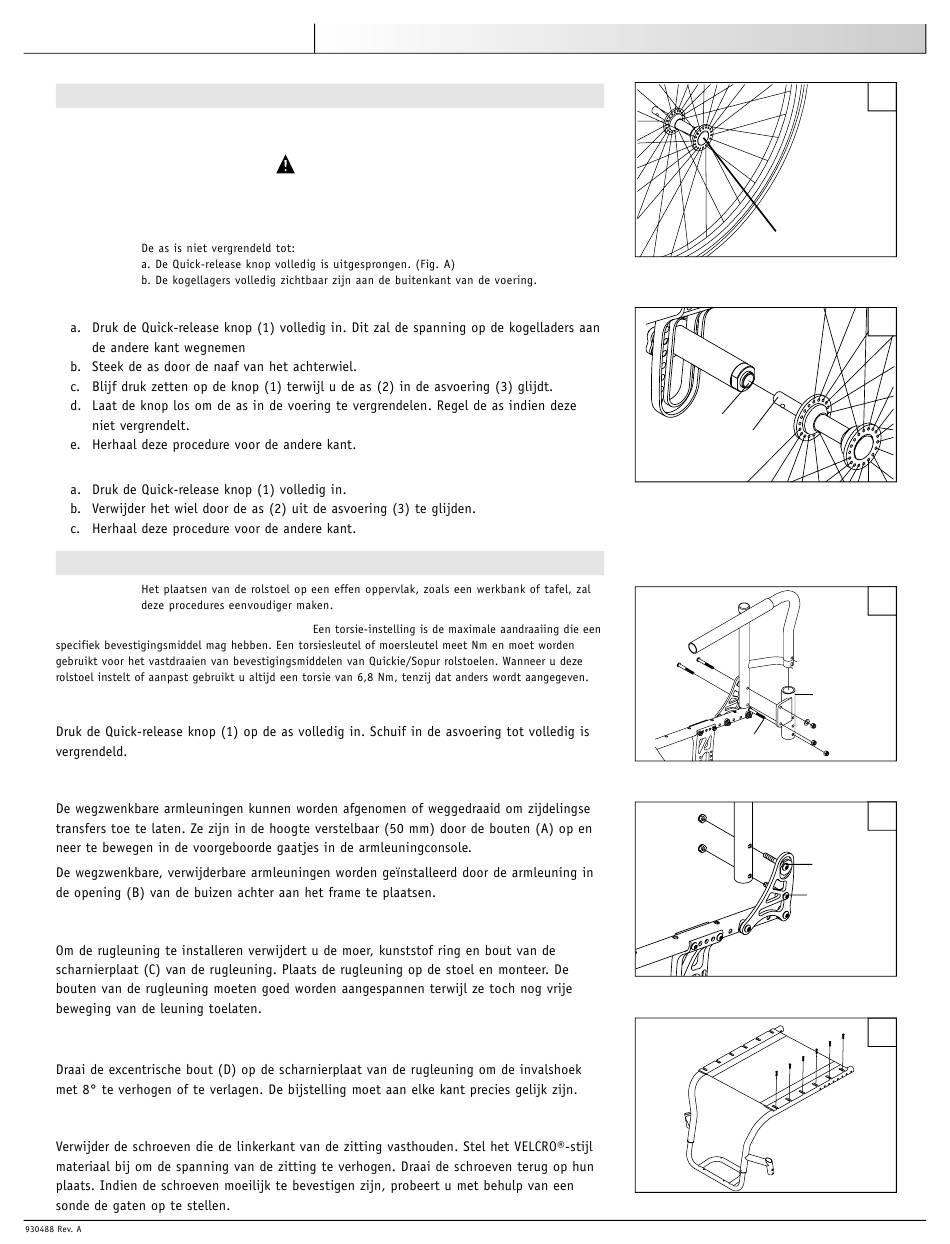 De as is niet vergrendeld tot:
a. De Quick-release knop volledig is uitgesprongen. (Fig. A)
b. De kogellagers volledig zichtbaar zijn aan de buitenkant van de voering.

a. Druk de Quick-release knop (1) volledig in. Dit zal de spanning op de kogelladers aan de andere kant wegnemen
b. Steek de as door de naaf van het achterwiel.
c. Blijf druk zetten op de knop (1) terwijl u de as (2) in de asvoering (3) glijdt.
d. Laat de knop los om de as in de voering te vergrendelen. Regel de as indien deze niet vergrendelt.
e. Herhaal deze procedure voor de andere kant.

a. Druk de Quick-release knop (1) volledig in.
b. Verwijder het wiel door de as (2) uit de asvoering (3) te glijden.
c. Herhaal deze procedure voor de andere kant.

Het plaatsen van de rolstoel op een effen oppervlak, zoals een werkbank of tafel, zal deze procedures eenvoudiger maken.

Een torsie-instelling is de maximale aandraaiing die een specifiek bevestigingsmiddel mag hebben. Een torsiesleutel of moersleutel meet Nm en moet worden gebruikt voor het vastdraaien van bevestigingsmiddelen van Quickie/Sopur rolstoelen. Wanneer u deze rolstoel instelt of aanpast gebruikt u altijd een torsie van 6,8 Nm, tenzij dat anders wordt aangegeven.

Druk de Quick-release knop (1) op de as volledig in. Schuif in de asvoering tot volledig is vergrendeld.

De wegzwenkbare armleuningen kunnen worden afgenomen of weggedraaid om zijdelingse transfers toe te laten. Ze zijn in de hoogte verstelbaar (50 mm) door de bouten (A) op en neer te bewegen in de voorgeboorde gaatjes in de armleuningconsole.

De wegzwenkbare, verwijderbare armleuningen worden geïnstalleerd door de armleuning in de opening (B) van de buizen achter aan het frame te plaatsen.

Om de rugleuning te installeren verwijdert u de moer, kunststof ring en bout van de scharnierplaat (C) van de rugleuning. Plaats de rugleuning op de stoel en monteer. De bouten van de rugleuning moeten goed worden aangespannen terwijl ze toch nog vrije beweging van de leuning toelaten.

Draai de excentrische bout (D) op de scharnierplaat van de rugleuning om de invalshoek met 8° te verhogen of te verlagen. De bijstelling moet aan elke kant precies gelijk zijn.

Verwijder de schroeven die de linkerkant van de zitting vasthouden. Stel het VELCRO®-stijl materiaal bij om de spanning van de zitting te verhogen. Draai de schroeven terug op hun plaats. Indien de schroeven moeilijk te bevestigen zijn, probeert u met behulp van een sonde de gaten op te stellen.

930488 Rev. A